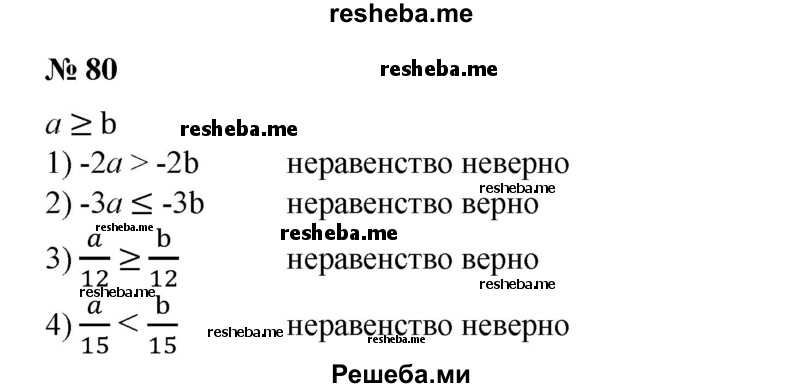 resheba.me

№ 80

resheba.me

$a \geq b$ resheba.me

1) $-2a > -2b$ неравенство неверно

resheba.me

2) $-3a \leq -3b$ неравенство верно

resheba.me resheba.me

3) $\frac{a}{12} \geq \frac{b}{12}$ неравенство верно

resheba.me resheba.me

4) $\frac{a}{15} < \frac{b}{15}$ resheba.me неравенство неверно

resheba.me

Решеба.ми